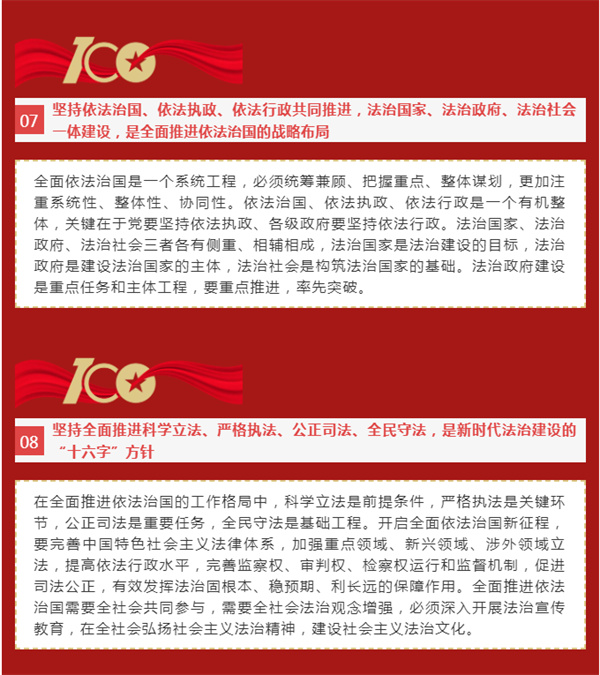 100

07 坚持依法治国、依法执政、依法行政共同推进，法治国家、法治政府、法治社会一体建设，是全面推进依法治国的战略布局

全面依法治国是一个系统工程，必须统筹兼顾、把握重点、整体谋划，更加注重系统性、整体性、协同性。依法治国、依法执政、依法行政是一个有机整体，关键在于党要坚持依法执政、各级政府要坚持依法行政。法治国家、法治政府、法治社会三者各有侧重、相辅相成，法治国家是法治建设的目标，法治政府是建设法治国家的主体，法治社会是构筑法治国家的基础。法治政府建设是重点任务和主体工程，要重点推进，率先突破。

100

08 坚持全面推进科学立法、严格执法、公正司法、全民守法，是新时代法治建设的“十六字”方针

在全面推进依法治国的工作格局中，科学立法是前提条件，严格执法是关键环节，公正司法是重要任务，全民守法是基础工程。开启全面依法治国新征程，要完善中国特色社会主义法律体系，加强重点领域、新兴领域、涉外领域立法，提高依法行政水平，完善监察权、审判权、检察权运行和监督机制，促进司法公正，有效发挥法治固根本、稳预期、利长远的保障作用。全面推进依法治国需要全社会共同参与，需要全社会法治观念增强，必须深入开展法治宣传教育，在全社会弘扬社会主义法治精神，建设社会主义法治文化。